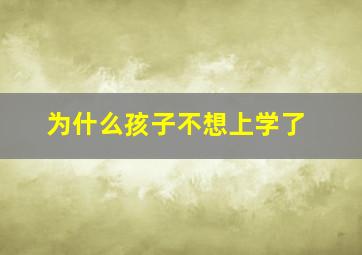 为什么孩子不想上学了